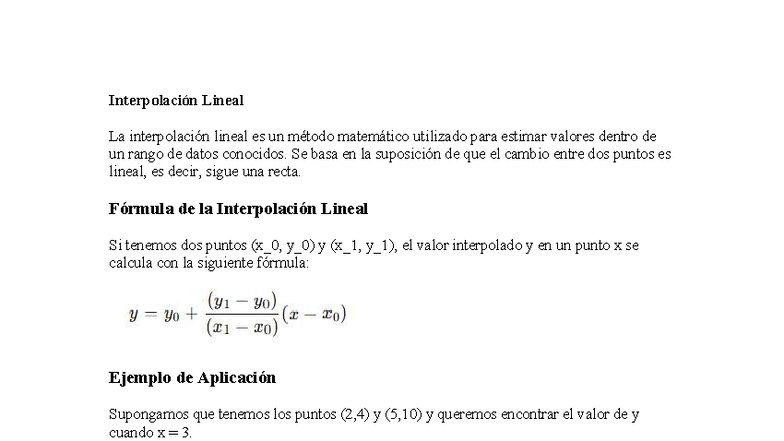 Interpolación Lineal

La interpolación lineal es un método matemático utilizado para estimar valores dentro de un rango de datos conocidos. Se basa en la suposición de que el cambio entre dos puntos es lineal, es decir, sigue una recta.

Fórmula de la Interpolación Lineal

Si tenemos dos puntos (x_0, y_0) y (x_1, y_1), el valor interpolado y en un punto x se calcula con la siguiente fórmula:

$y = y_0 + \frac{(y_1 - y_0)}{(x_1 - x_0)}(x - x_0)$

Ejemplo de Aplicación

Supongamos que tenemos los puntos (2,4) y (5,10) y queremos encontrar el valor de y cuando x = 3.